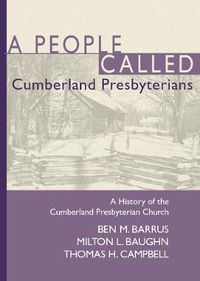 A PEOPLE CALLED
Cumberland Presbyterians

A History of the Cumberland Presbyterian Church

BEN M. BARRUS
MILTON L. BAUGHN
THOMAS H. CAMPBELL